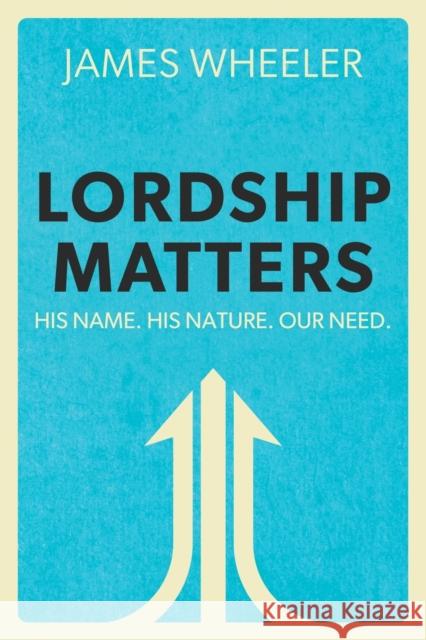 JAMES WHEELER

LORDSHIP MATTERS

HIS NAME. HIS NATURE. OUR NEED.